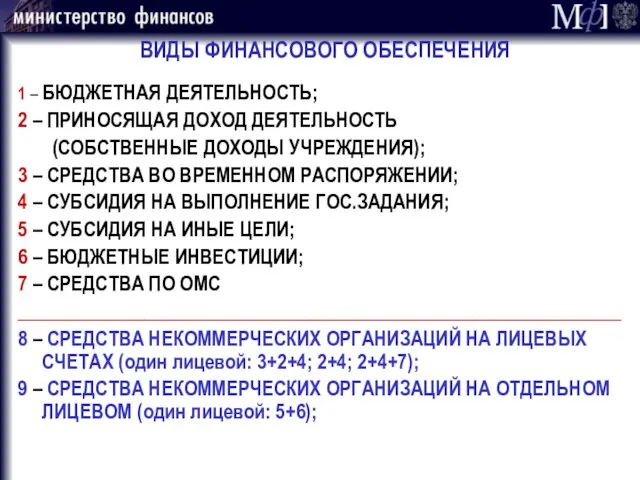 министерство финансов

МФ

ВИДЫ ФИНАНСОВОГО ОБЕСПЕЧЕНИЯ

1 – БЮДЖЕТНАЯ ДЕЯТЕЛЬНОСТЬ;
2 – ПРИНОСЯЩАЯ ДОХОД ДЕЯТЕЛЬНОСТЬ (СОБСТВЕННЫЕ ДОХОДЫ УЧРЕЖДЕНИЯ);
3 – СРЕДСТВА ВО ВРЕМЕННОМ РАСПОРЯЖЕНИИ;
4 – СУБСИДИЯ НА ВЫПОЛНЕНИЕ ГОС.ЗАДАНИЯ;
5 – СУБСИДИЯ НА ИНЫЕ ЦЕЛИ;
6 – БЮДЖЕТНЫЕ ИНВЕСТИЦИИ;
7 – СРЕДСТВА ПО ОМС

8 – СРЕДСТВА НЕКОММЕРЧЕСКИХ ОРГАНИЗАЦИЙ НА ЛИЦЕВЫХ СЧЕТАХ (один лицевой: 3+2+4; 2+4; 2+4+7);
9 – СРЕДСТВА НЕКОММЕРЧЕСКИХ ОРГАНИЗАЦИЙ НА ОТДЕЛЬНОМ ЛИЦЕВОМ (один лицевой: 5+6);